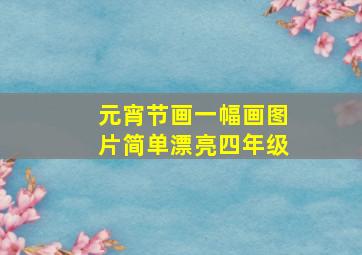 元宵节画一幅画图片简单漂亮四年级